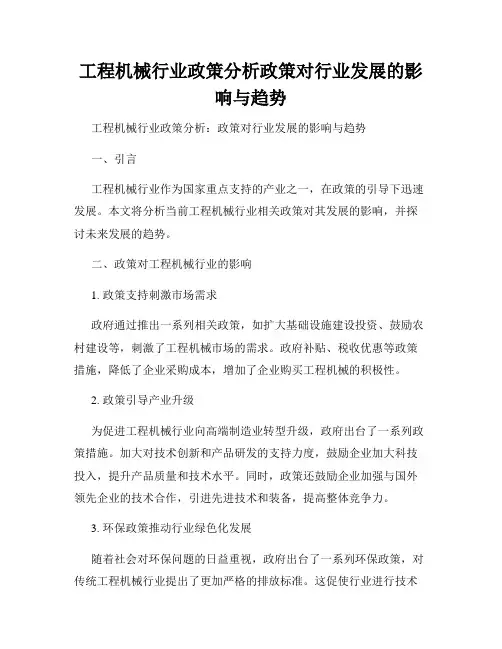 工程机械行业政策分析政策对行业发展的影响与趋势

工程机械行业政策分析：政策对行业发展的影响与趋势

一、引言

工程机械行业作为国家重点支持的产业之一，在政策的引导下迅速发展。本文将分析当前工程机械行业相关政策对其发展的影响，并探讨未来发展的趋势。

二、政策对工程机械行业的影响

1. 政策支持刺激市场需求

政府通过推出一系列相关政策，如扩大基础设施建设投资、鼓励农村建设等，刺激了工程机械市场的需求。政府补贴、税收优惠等政策措施，降低了企业采购成本，增加了企业购买工程机械的积极性。

2. 政策引导产业升级

为促进工程机械行业向高端制造业转型升级，政府出台了一系列政策措施。加大对技术创新和产品研发的支持力度，鼓励企业加大科技投入，提升产品质量和技术水平。同时，政策还鼓励企业加强与国外领先企业的技术合作，引进先进技术和装备，提高整体竞争力。

3. 环保政策推动行业绿色化发展

随着社会对环保问题的日益重视，政府出台了一系列环保政策，对传统工程机械行业提出了更加严格的排放标准。这促使行业进行技术